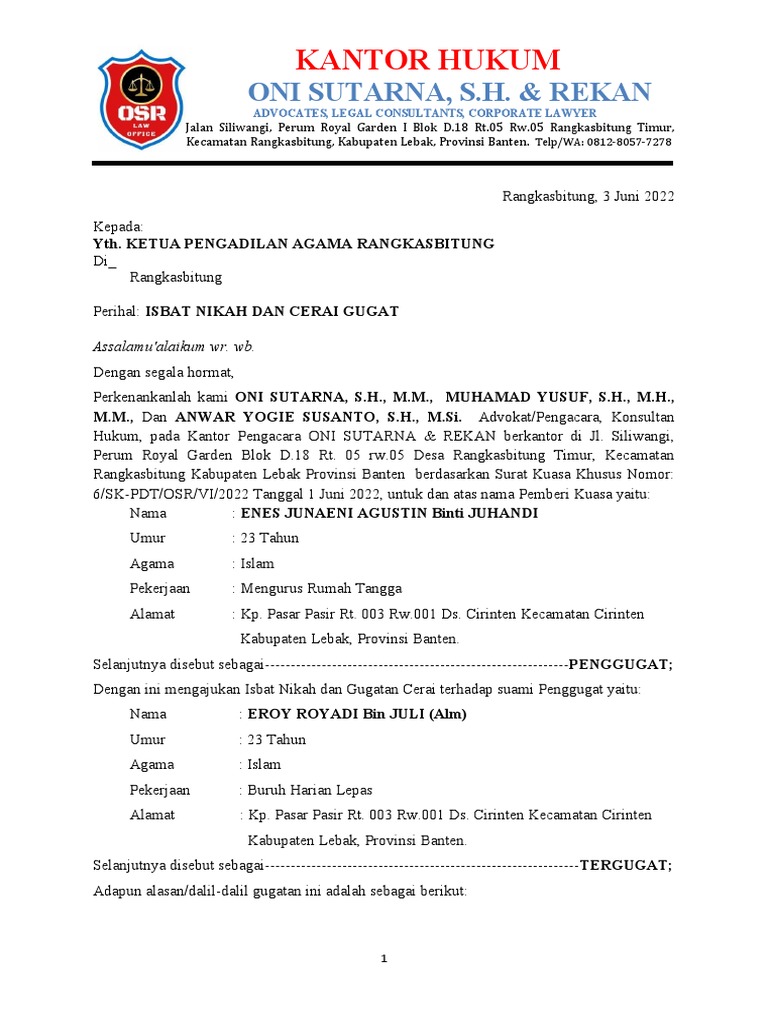 OSR LAW OFFICE

KANTOR HUKUM
ONI SUTARNA, S.H. & REKAN
ADVOCATES, LEGAL CONSULTANTS, CORPORATE LAWYER
Jalan Siliwangi, Perum Royal Garden I Blok D.18 Rt.05 Rw.05 Rangkasbitung Timur, Kecamatan Rangkasbitung, Kabupaten Lebak, Provinsi Banten. Telp/WA: 0812-8057-7278

Rangkasbitung, 3 Juni 2022

Kepada:
Yth. KETUA PENGADILAN AGAMA RANGKASBITUNG
Di_
Rangkasbitung

Perihal: ISBAT NIKAH DAN CERAI GUGAT

Assalamu'alaikum wr. wb.

Dengan segala hormat,

Perkenankanlah kami ONI SUTARNA, S.H., M.M., MUHAMAD YUSUF, S.H., M.H., M.M., Dan ANWAR YOGIE SUSANTO, S.H., M.Si. Advokat/Pengacara, Konsultan Hukum, pada Kantor Pengacara ONI SUTARNA & REKAN berkantor di Jl. Siliwangi, Perum Royal Garden Blok D.18 Rt. 05 rw.05 Desa Rangkasbitung Timur, Kecamatan Rangkasbitung Kabupaten Lebak Provinsi Banten berdasarkan Surat Kuasa Khusus Nomor: 6/SK-PDT/OSR/VI/2022 Tanggal 1 Juni 2022, untuk dan atas nama Pemberi Kuasa yaitu:

Nama : ENES JUNAENI AGUSTIN Binti JUHANDI
Umur : 23 Tahun
Agama : Islam
Pekerjaan : Mengurus Rumah Tangga
Alamat : Kp. Pasar Pasir Rt. 003 Rw.001 Ds. Cirinten Kecamatan Cirinten Kabupaten Lebak, Provinsi Banten.

Selanjutnya disebut sebagai----------------------------------------------------------PENGGUGAT;

Dengan ini mengajukan Isbat Nikah dan Gugatan Cerai terhadap suami Penggugat yaitu:

Nama : EROY ROYADI Bin JULI (Alm)
Umur : 23 Tahun
Agama : Islam
Pekerjaan : Buruh Harian Lepas
Alamat : Kp. Pasar Pasir Rt. 003 Rw.001 Ds. Cirinten Kecamatan Cirinten Kabupaten Lebak, Provinsi Banten.

Selanjutnya disebut sebagai------------------------------------------------------------TERGUGAT;

Adapun alasan/dalil-dalil gugatan ini adalah sebagai berikut:

1